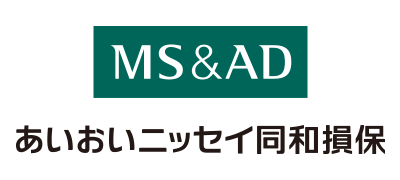 MS&AD

あいおいニッセイ同和損保